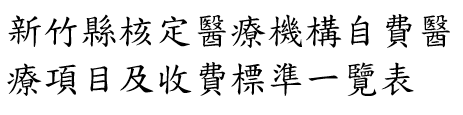 新竹縣核定醫療機構自費醫療項目及收費標準一覽表